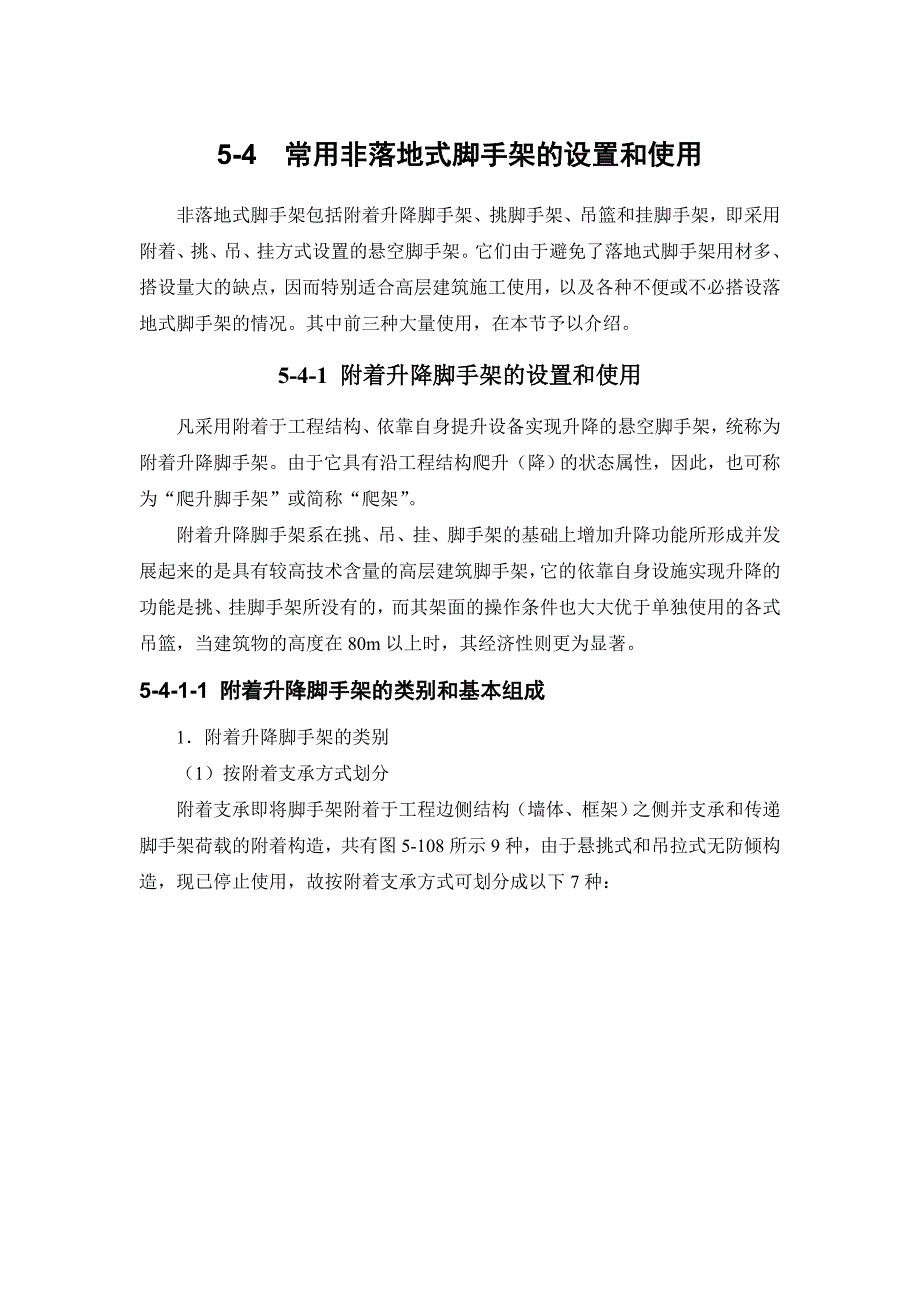 5-4　常用非落地式脚手架的设置和使用

非落地式脚手架包括附着升降脚手架、挑脚手架、吊篮和挂脚手架，即采用附着、挑、吊、挂方式设置的悬空脚手架。它们由于避免了落地式脚手架用材多、搭设量大的缺点，因而特别适合高层建筑施工使用，以及各种不便或不必搭设落地式脚手架的情况。其中前三种大量使用，在本节予以介绍。

5-4-1 附着升降脚手架的设置和使用

凡采用附着于工程结构、依靠自身提升设备实现升降的悬空脚手架，统称为附着升降脚手架。由于它具有沿工程结构爬升（降）的状态属性，因此，也可称为“爬升脚手架”或简称“爬架”。

附着升降脚手架系在挑、吊、挂、脚手架的基础上增加升降功能所形成并发展起来的是具有较高技术含量的高层建筑脚手架，它的依靠自身设施实现升降的功能是挑、挂脚手架所没有的，而其架面的操作条件也大大优于单独使用的各式吊篮，当建筑物的高度在 80m 以上时，其经济性则更为显著。

5-4-1-1 附着升降脚手架的类别和基本组成

1．附着升降脚手架的类别

（1）按附着支承方式划分

附着支承即将脚手架附着于工程边侧结构（墙体、框架）之侧并支承和传递脚手架荷载的附着构造，共有图 5-108 所示 9 种，由于悬挑式和吊拉式无防倾构造，现已停止使用，故按附着支承方式可划分成以下 7 种：